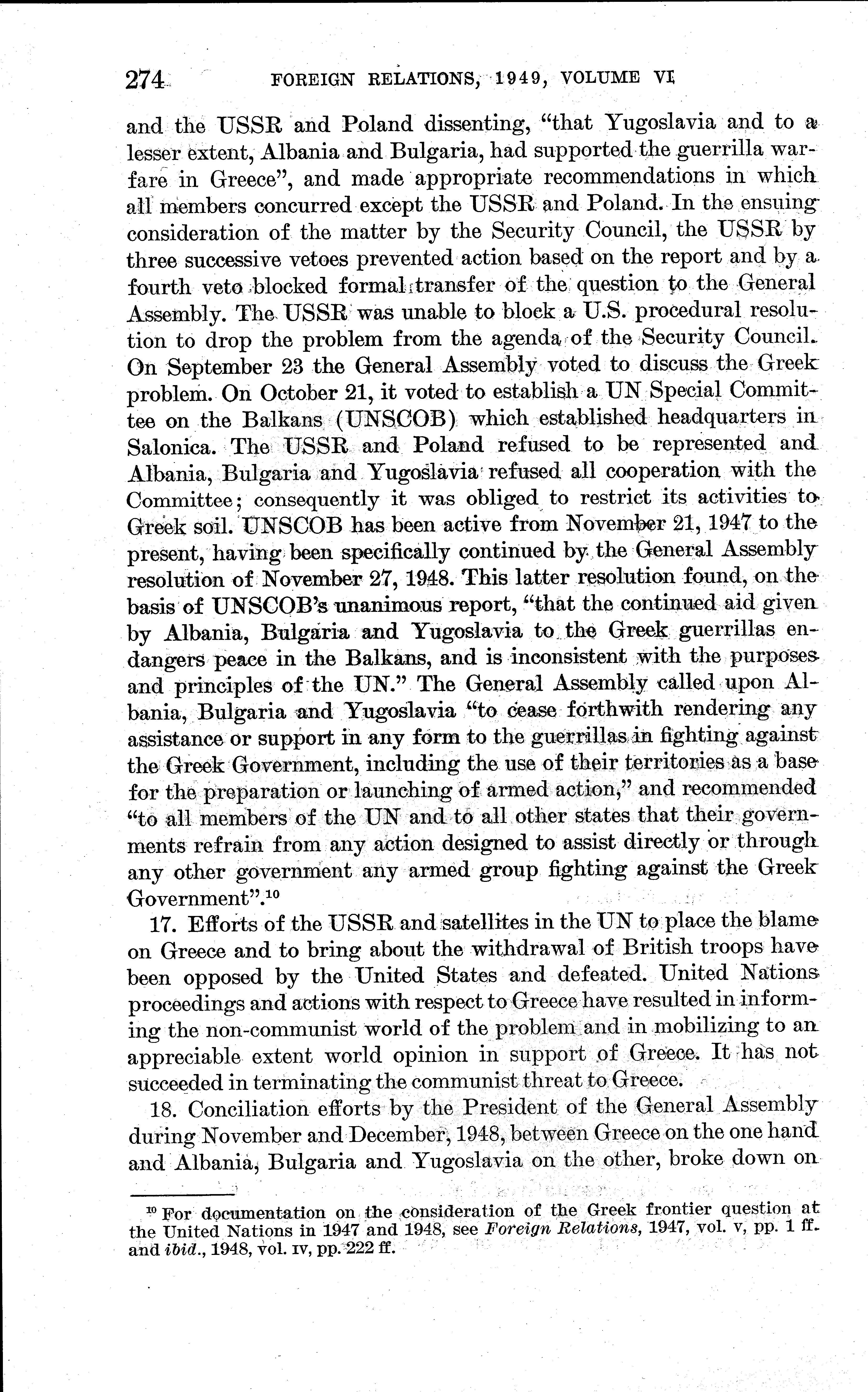 274 FOREIGN RELATIONS, 1949, VOLUME VI

and the USSR and Poland dissenting, "that Yugoslavia and to a lesser extent, Albania and Bulgaria, had supported the guerrilla warfare in Greece", and made appropriate recommendations in which all members concurred except the USSR and Poland. In the ensuing consideration of the matter by the Security Council, the USSR by three successive vetoes prevented action based on the report and by a fourth veto blocked formal transfer of the question to the General Assembly. The USSR was unable to block a U.S. procedural resolution to drop the problem from the agenda of the Security Council. On September 23 the General Assembly voted to discuss the Greek problem. On October 21, it voted to establish a UN Special Committee on the Balkans (UNSCOB) which established headquarters in Salonica. The USSR and Poland refused to be represented and Albania, Bulgaria and Yugoslavia refused all cooperation with the Committee; consequently it was obliged to restrict its activities to Greek soil. UNSCOB has been active from November 21, 1947 to the present, having been specifically continued by the General Assembly resolution of November 27, 1948. This latter resolution found, on the basis of UNSCOB's unanimous report, "that the continued aid given by Albania, Bulgaria and Yugoslavia to the Greek guerrillas endangers peace in the Balkans, and is inconsistent with the purposes and principles of the UN." The General Assembly called upon Albania, Bulgaria and Yugoslavia "to cease forthwith rendering any assistance or support in any form to the guerrillas in fighting against the Greek Government, including the use of their territories as a base for the preparation or launching of armed action," and recommended "to all members of the UN and to all other states that their governments refrain from any action designed to assist directly or through any other government any armed group fighting against the Greek Government".$^{10}$

17. Efforts of the USSR and satellites in the UN to place the blame on Greece and to bring about the withdrawal of British troops have been opposed by the United States and defeated. United Nations proceedings and actions with respect to Greece have resulted in informing the non-communist world of the problem and in mobilizing to an appreciable extent world opinion in support of Greece. It has not succeeded in terminating the communist threat to Greece.

18. Conciliation efforts by the President of the General Assembly during November and December, 1948, between Greece on the one hand and Albania, Bulgaria and Yugoslavia on the other, broke down on

$^{10}$ For documentation on the consideration of the Greek frontier question at the United Nations in 1947 and 1948, see Foreign Relations, 1947, vol. v, pp. 1 ff. and ibid., 1948, vol. IV, pp. 222 ff.